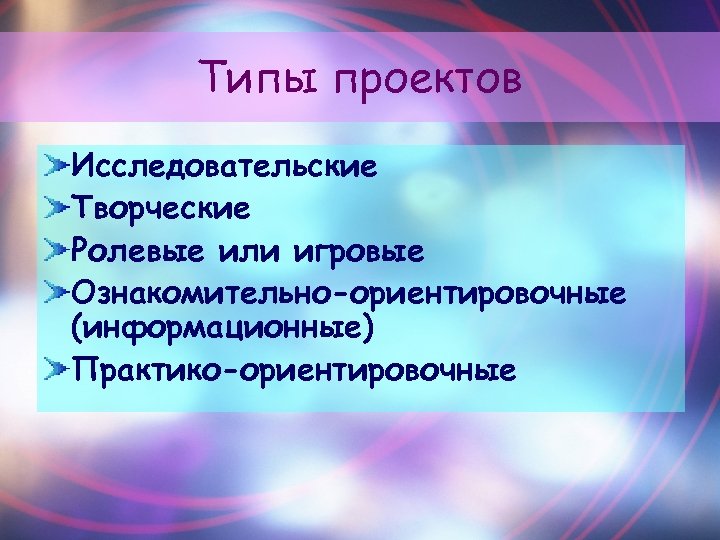 Типы проектов

Исследовательские
Творческие
Ролевые или игровые
Ознакомительно-ориентировочные (информационные)
Практико-ориентировочные